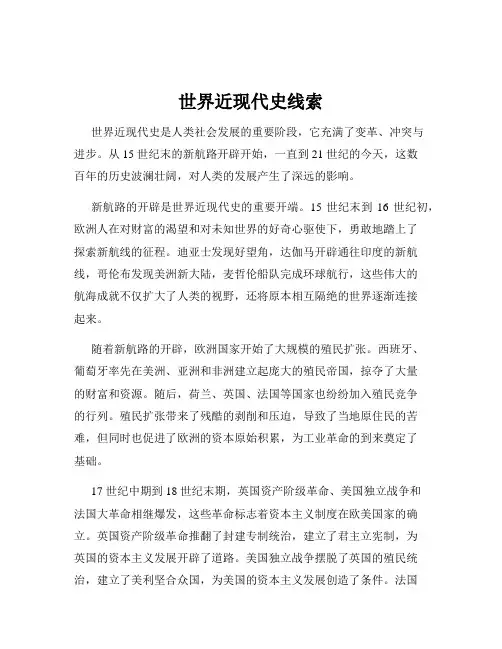 世界近现代史线索

世界近现代史是人类社会发展的重要阶段，它充满了变革、冲突与进步。从 15 世纪末的新航路开辟开始，一直到 21 世纪的今天，这数百年的历史波澜壮阔，对人类的发展产生了深远的影响。

新航路的开辟是世界近现代史的重要开端。15 世纪末到 16 世纪初，欧洲人在对财富的渴望和对未知世界的好奇心驱使下，勇敢地踏上了探索新航线的征程。迪亚士发现好望角，达伽马开辟通往印度的新航线，哥伦布发现美洲新大陆，麦哲伦船队完成环球航行，这些伟大的航海成就不仅扩大了人类的视野，还将原本相互隔绝的世界逐渐连接起来。

随着新航路的开辟，欧洲国家开始了大规模的殖民扩张。西班牙、葡萄牙率先在美洲、亚洲和非洲建立起庞大的殖民帝国，掠夺了大量的财富和资源。随后，荷兰、英国、法国等国家也纷纷加入殖民竞争的行列。殖民扩张带来了残酷的剥削和压迫，导致了当地原住民的苦难，但同时也促进了欧洲的资本原始积累，为工业革命的到来奠定了基础。

17 世纪中期到 18 世纪末期，英国资产阶级革命、美国独立战争和法国大革命相继爆发，这些革命标志着资本主义制度在欧美国家的确立。英国资产阶级革命推翻了封建专制统治，建立了君主立宪制，为英国的资本主义发展开辟了道路。美国独立战争摆脱了英国的殖民统治，建立了美利坚合众国，为美国的资本主义发展创造了条件。法国